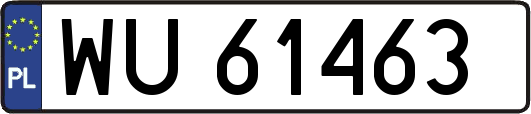 PL
WU 61463